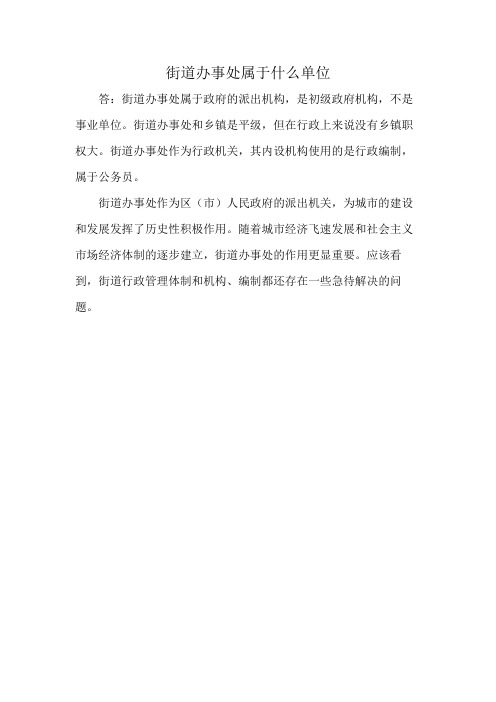 街道办事处属于什么单位

答：街道办事处属于政府的派出机构，是初级政府机构，不是事业单位。街道办事处和乡镇是平级，但在行政上来说没有乡镇职权大。街道办事处作为行政机关，其内设机构使用的是行政编制，属于公务员。

街道办事处作为区（市）人民政府的派出机关，为城市的建设和发展发挥了历史性积极作用。随着城市经济飞速发展和社会主义市场经济体制的逐步建立，街道办事处的作用更显重要。应该看到，街道行政管理体制和机构、编制都还存在一些急待解决的问题。